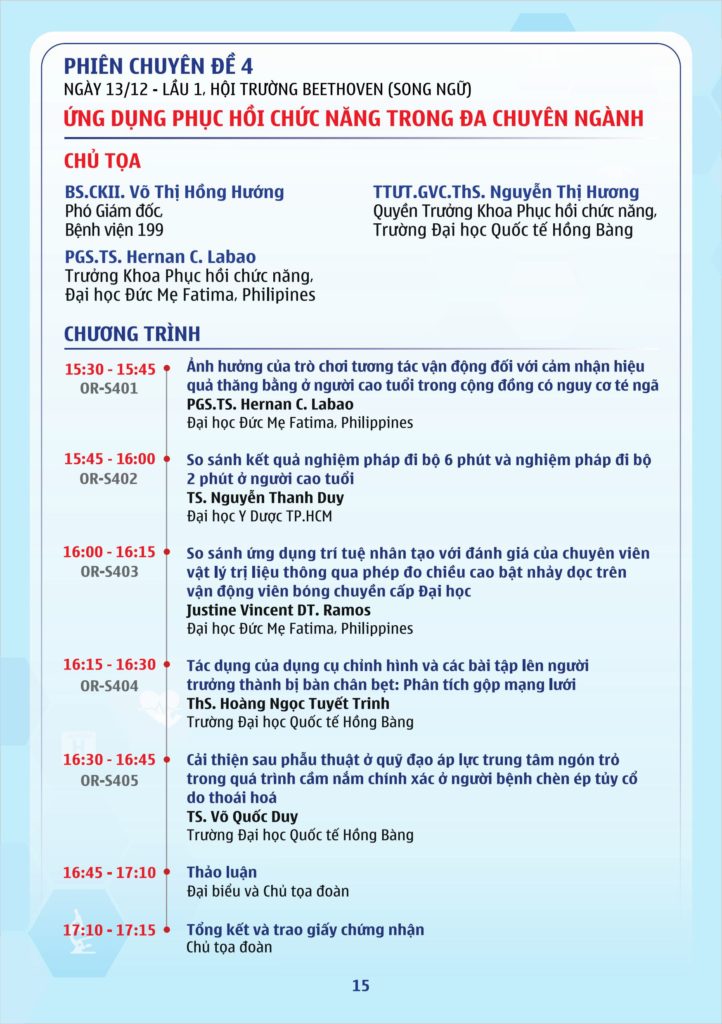 PHIÊN CHUYÊN ĐỀ 4
NGÀY 13/12 - LẦU 1, HỘI TRƯỜNG BEETHOVEN (SONG NGỮ)
ỨNG DỤNG PHỤC HỒI CHỨC NĂNG TRONG ĐA CHUYÊN NGÀNH

CHỦ TỌA

BS.CKII. Võ Thị Hồng Hướng
Phó Giám đốc,
Bệnh viện 199

PGS.TS. Hernan C. Labao
Trưởng Khoa Phục hồi chức năng,
Đại học Đức Mẹ Fatima, Philipines

TTƯT.GVC.ThS. Nguyễn Thị Hương
Quyền Trưởng Khoa Phục hồi chức năng,
Trường Đại học Quốc tế Hồng Bàng

CHƯƠNG TRÌNH

15:30 - 15:45
OR-S401
Ảnh hưởng của trò chơi tương tác vận động đối với cảm nhận hiệu quả thăng bằng ở người cao tuổi trong cộng đồng có nguy cơ té ngã
PGS.TS. Hernan C. Labao
Đại học Đức Mẹ Fatima, Philippines

15:45 - 16:00
OR-S402
So sánh kết quả nghiệm pháp đi bộ 6 phút và nghiệm pháp đi bộ 2 phút ở người cao tuổi
TS. Nguyễn Thanh Duy
Đại học Y Dược TP.HCM

16:00 - 16:15
OR-S403
So sánh ứng dụng trí tuệ nhân tạo với đánh giá của chuyên viên vật lý trị liệu thông qua phép đo chiều cao bật nhảy dọc trên vận động viên bóng chuyền cấp Đại học
Justine Vincent DT. Ramos
Đại học Đức Mẹ Fatima, Philippines

16:15 - 16:30
OR-S404
Tác dụng của dụng cụ chỉnh hình và các bài tập lên người trưởng thành bị bàn chân bẹt: Phân tích gộp mạng lưới
ThS. Hoàng Ngọc Tuyết Trinh
Trường Đại học Quốc tế Hồng Bàng

16:30 - 16:45
OR-S405
Cải thiện sau phẫu thuật ở quỹ đạo áp lực trung tâm ngón trỏ trong quá trình cầm nắm chính xác ở người bệnh chèn ép tủy cổ do thoái hoá
TS. Võ Quốc Duy
Trường Đại học Quốc tế Hồng Bàng

16:45 - 17:10
Thảo luận
Đại biểu và Chủ tọa đoàn

17:10 - 17:15
Tổng kết và trao giấy chứng nhận
Chủ tọa đoàn

15